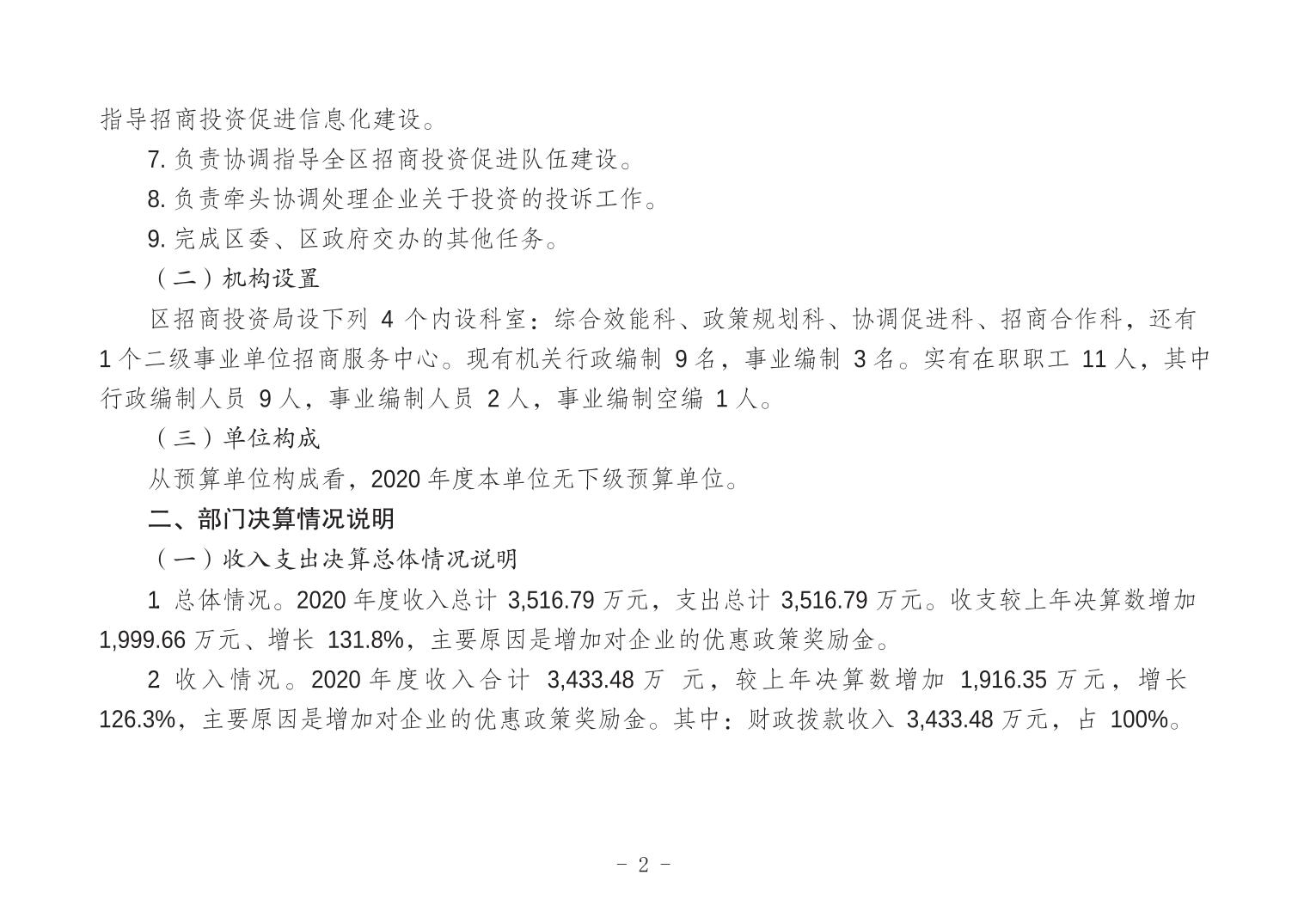 指导招商投资促进信息化建设。

7. 负责协调指导全区招商投资促进队伍建设。

8. 负责牵头协调处理企业关于投资的投诉工作。

9. 完成区委、区政府交办的其他任务。

（二）机构设置

区招商投资局设下列 4 个内设科室：综合效能科、政策规划科、协调促进科、招商合作科，还有 1 个二级事业单位招商服务中心。现有机关行政编制 9 名，事业编制 3 名。实有在职职工 11 人，其中行政编制人员 9 人，事业编制人员 2 人，事业编制空编 1 人。

（三）单位构成

从预算单位构成看，2020 年度本单位无下级预算单位。

二、部门决算情况说明

（一）收入支出决算总体情况说明

1 总体情况。2020 年度收入总计 3,516.79 万元，支出总计 3,516.79 万元。收支较上年决算数增加 1,999.66 万元、增长 131.8%，主要原因是增加对企业的优惠政策奖励金。

2 收入情况。2020 年度收入合计 3,433.48 万 元，较上年决算数增加 1,916.35 万元，增长 126.3%，主要原因是增加对企业的优惠政策奖励金。其中：财政拨款收入 3,433.48 万元，占 100%。

- 2 -